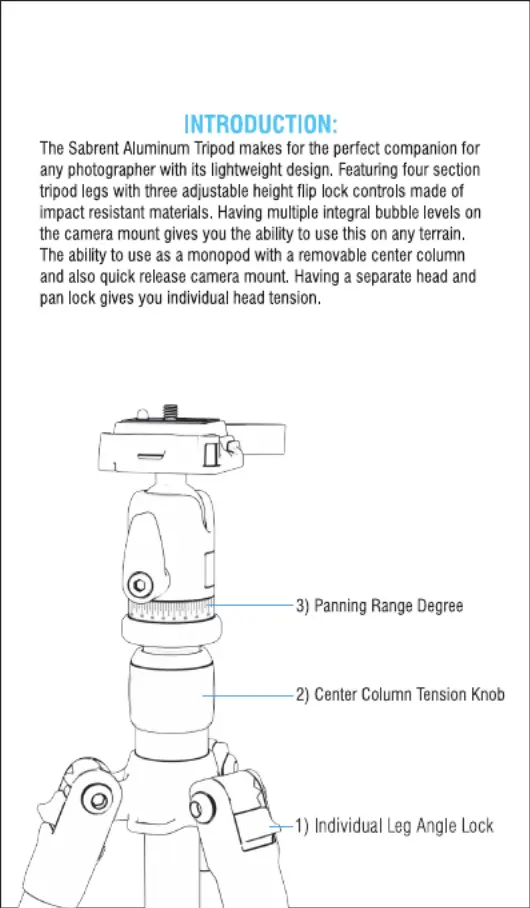 INTRODUCTION:

The Sabrent Aluminum Tripod makes for the perfect companion for any photographer with its lightweight design. Featuring four section tripod legs with three adjustable height flip lock controls made of impact resistant materials. Having multiple integral bubble levels on the camera mount gives you the ability to use this on any terrain. The ability to use as a monopod with a removable center column and also quick release camera mount. Having a separate head and pan lock gives you individual head tension.

3) Panning Range Degree

2) Center Column Tension Knob

1) Individual Leg Angle Lock